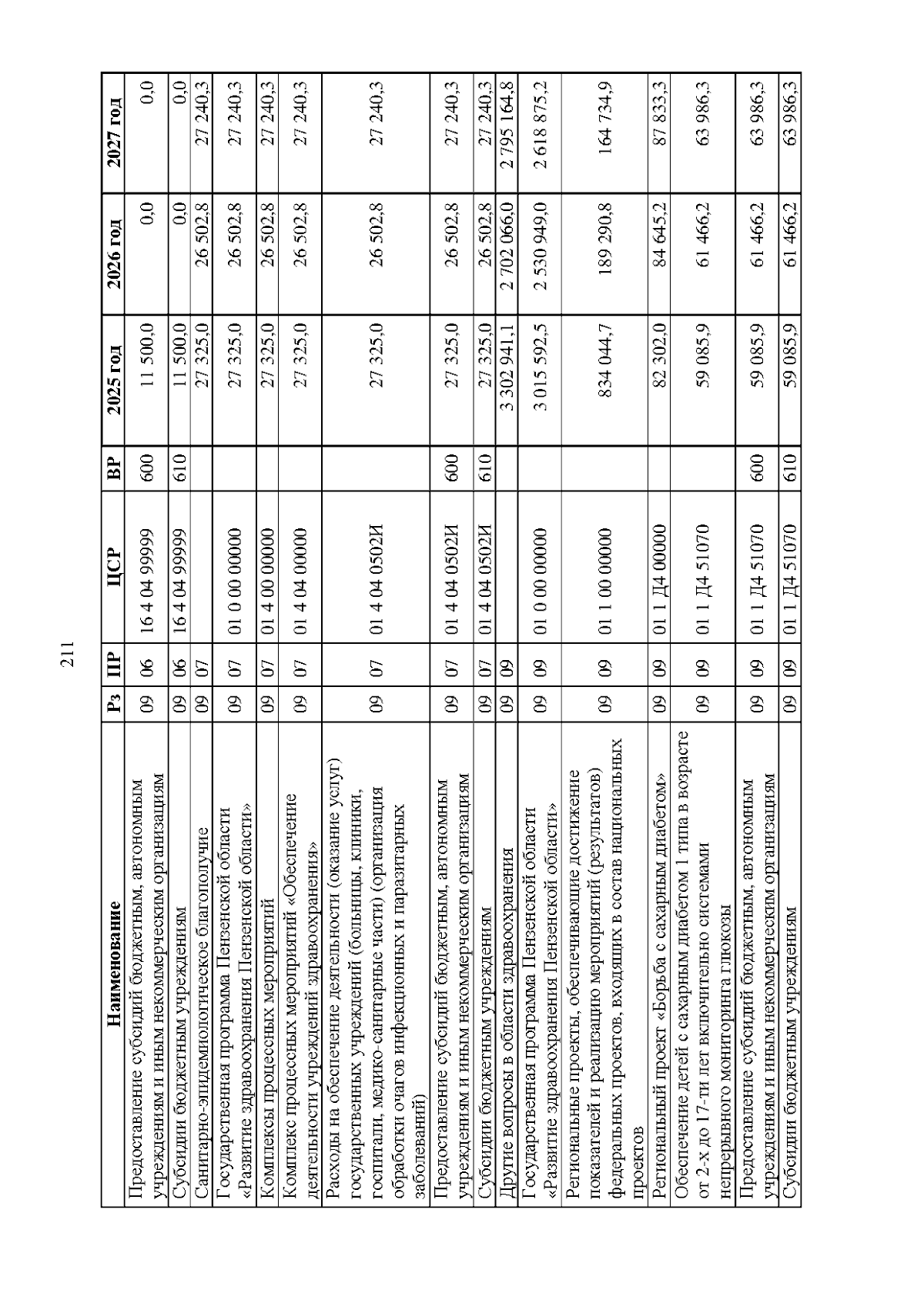 211

| Наименование | Рз | ПР | ЦСР | ВР | 2025 год | 2026 год | 2027 год |
|---|---|---|---|---|---|---|---|
| Предоставление субсидий бюджетным, автономным учреждениям и иным некоммерческим организациям | 09 | 06 | 16 4 04 99999 | 600 | 11 500,0 | 0,0 | 0,0 |
| Субсидии бюджетным учреждениям | 09 | 06 | 16 4 04 99999 | 610 | 11 500,0 | 0,0 | 0,0 |
| Санитарно-эпидемиологическое благополучие | 09 | 07 | | | 27 325,0 | 26 502,8 | 27 240,3 |
| Государственная программа Пензенской области «Развитие здравоохранения Пензенской области» | 09 | 07 | 01 0 00 00000 | | 27 325,0 | 26 502,8 | 27 240,3 |
| Комплексы процессных мероприятий | 09 | 07 | 01 4 00 00000 | | 27 325,0 | 26 502,8 | 27 240,3 |
| Комплекс процессных мероприятий «Обеспечение деятельности учреждений здравоохранения» | 09 | 07 | 01 4 04 00000 | | 27 325,0 | 26 502,8 | 27 240,3 |
| Расходы на обеспечение деятельности (оказание услуг) государственных учреждений (больницы, клиники, госпитали, медико-санитарные части) (организация обработки очагов инфекционных и паразитарных заболеваний) | 09 | 07 | 01 4 04 0502И | | 27 325,0 | 26 502,8 | 27 240,3 |
| Предоставление субсидий бюджетным, автономным учреждениям и иным некоммерческим организациям | 09 | 07 | 01 4 04 0502И | 600 | 27 325,0 | 26 502,8 | 27 240,3 |
| Субсидии бюджетным учреждениям | 09 | 07 | 01 4 04 0502И | 610 | 27 325,0 | 26 502,8 | 27 240,3 |
| Другие вопросы в области здравоохранения | 09 | 09 | | | 3 302 941,1 | 2 702 066,0 | 2 795 164,8 |
| Государственная программа Пензенской области «Развитие здравоохранения Пензенской области» | 09 | 09 | 01 0 00 00000 | | 3 015 592,5 | 2 530 949,0 | 2 618 875,2 |
| Региональные проекты, обеспечивающие достижение показателей и реализацию мероприятий (результатов) федеральных проектов, входящих в состав национальных проектов | 09 | 09 | 01 1 00 00000 | | 834 044,7 | 189 290,8 | 164 734,9 |
| Региональный проект «Борьба с сахарным диабетом» | 09 | 09 | 01 1 Д4 00000 | | 82 302,0 | 84 645,2 | 87 833,3 |
| Обеспечение детей с сахарным диабетом 1 типа в возрасте от 2-х до 17-ти лет включительно системами непрерывного мониторинга глюкозы | 09 | 09 | 01 1 Д4 51070 | | 59 085,9 | 61 466,2 | 63 986,3 |
| Предоставление субсидий бюджетным, автономным учреждениям и иным некоммерческим организациям | 09 | 09 | 01 1 Д4 51070 | 600 | 59 085,9 | 61 466,2 | 63 986,3 |
| Субсидии бюджетным учреждениям | 09 | 09 | 01 1 Д4 51070 | 610 | 59 085,9 | 61 466,2 | 63 986,3 |